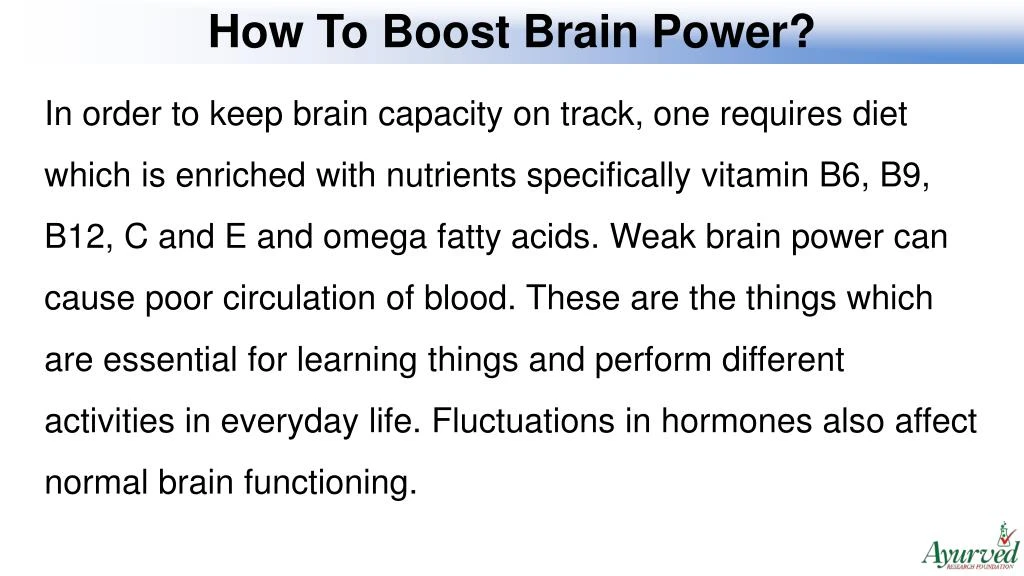 How To Boost Brain Power?

In order to keep brain capacity on track, one requires diet which is enriched with nutrients specifically vitamin B6, B9, B12, C and E and omega fatty acids. Weak brain power can cause poor circulation of blood. These are the things which are essential for learning things and perform different activities in everyday life. Fluctuations in hormones also affect normal brain functioning.

Ayurved
RESEARCH FOUNDATION